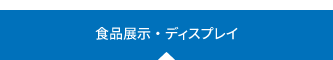 食品展示・ディスプレイ